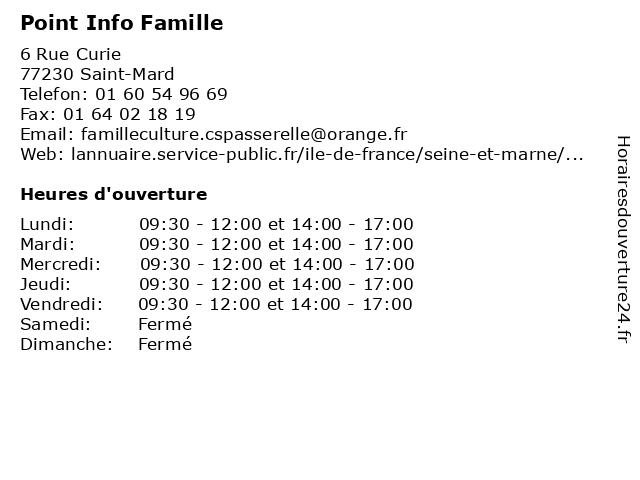 Point Info Famille

6 Rue Curie
77230 Saint-Mard
Telefon: 01 60 54 96 69
Fax: 01 64 02 18 19
Email: familleculture.cspasserelle@orange.fr
Web: lannuaire.service-public.fr/ile-de-france/seine-et-marne/...

Heures d'ouverture

| Lundi: | 09:30 - 12:00 et 14:00 - 17:00 |
|---|---|
| Mardi: | 09:30 - 12:00 et 14:00 - 17:00 |
| Mercredi: | 09:30 - 12:00 et 14:00 - 17:00 |
| Jeudi: | 09:30 - 12:00 et 14:00 - 17:00 |
| Vendredi: | 09:30 - 12:00 et 14:00 - 17:00 |
| Samedi: | Fermé |
| Dimanche: | Fermé |

Horairesdouverture24.fr